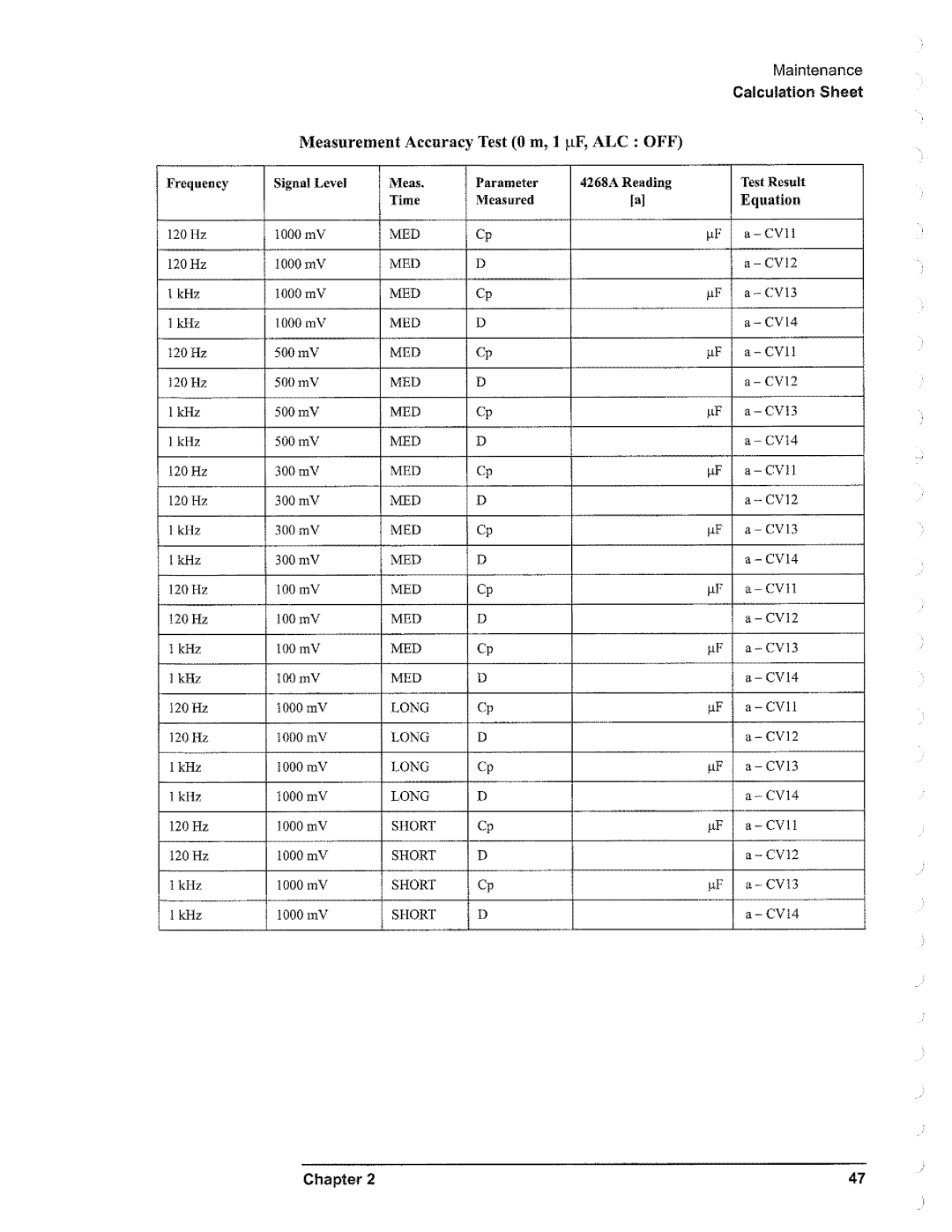 Maintenance
Calculation Sheet

Measurement Accuracy Test (0 m, 1 μF, ALC : OFF)

| Frequency | Signal Level | Meas. Time | Parameter Measured | 4268A Reading [a] | Test Result Equation |
|---|---|---|---|---|---|
| 120 Hz | 1000 mV | MED | Cp | μF | a – CV11 |
| 120 Hz | 1000 mV | MED | D | | a – CV12 |
| 1 kHz | 1000 mV | MED | Cp | μF | a – CV13 |
| 1 kHz | 1000 mV | MED | D | | a – CV14 |
| 120 Hz | 500 mV | MED | Cp | μF | a – CV11 |
| 120 Hz | 500 mV | MED | D | | a – CV12 |
| 1 kHz | 500 mV | MED | Cp | μF | a – CV13 |
| 1 kHz | 500 mV | MED | D | | a – CV14 |
| 120 Hz | 300 mV | MED | Cp | μF | a – CV11 |
| 120 Hz | 300 mV | MED | D | | a – CV12 |
| 1 kHz | 300 mV | MED | Cp | μF | a – CV13 |
| 1 kHz | 300 mV | MED | D | | a – CV14 |
| 120 Hz | 100 mV | MED | Cp | μF | a – CV11 |
| 120 Hz | 100 mV | MED | D | | a – CV12 |
| 1 kHz | 100 mV | MED | Cp | μF | a – CV13 |
| 1 kHz | 100 mV | MED | D | | a – CV14 |
| 120 Hz | 1000 mV | LONG | Cp | μF | a – CV11 |
| 120 Hz | 1000 mV | LONG | D | | a – CV12 |
| 1 kHz | 1000 mV | LONG | Cp | μF | a – CV13 |
| 1 kHz | 1000 mV | LONG | D | | a – CV14 |
| 120 Hz | 1000 mV | SHORT | Cp | μF | a – CV11 |
| 120 Hz | 1000 mV | SHORT | D | | a – CV12 |
| 1 kHz | 1000 mV | SHORT | Cp | μF | a – CV13 |
| 1 kHz | 1000 mV | SHORT | D | | a – CV14 |

Chapter 2 47